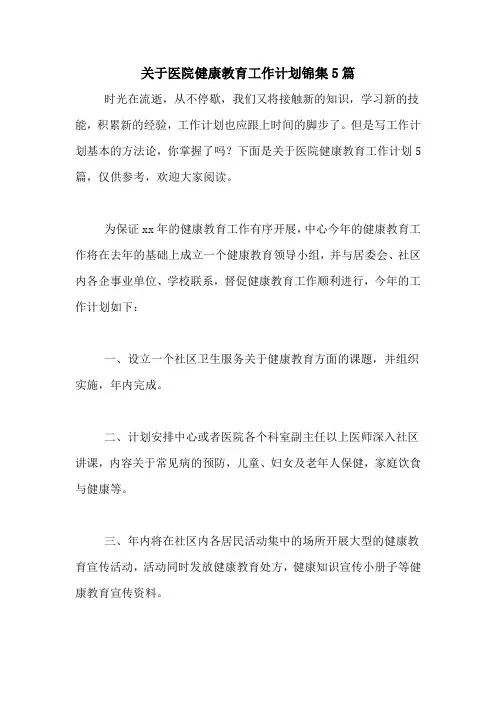 关于医院健康教育工作计划锦集5篇

时光在流逝，从不停歇，我们又将接触新的知识，学习新的技能，积累新的经验，工作计划也应跟上时间的脚步了。但是写工作计划基本的方法论，你掌握了吗？下面是关于医院健康教育工作计划5篇，仅供参考，欢迎大家阅读。

为保证xx年的健康教育工作有序开展，中心今年的健康教育工作将在去年的基础上成立一个健康教育领导小组，并与居委会、社区内各企事业单位、学校联系，督促健康教育工作顺利进行，今年的工作计划如下：

一、设立一个社区卫生服务关于健康教育方面的课题，并组织实施，年内完成。

二、计划安排中心或者医院各个科室副主任以上医师深入社区讲课，内容关于常见病的预防，儿童、妇女及老年人保健，家庭饮食与健康等。

三、年内将在社区内各居民活动集中的场所开展大型的健康教育宣传活动，活动同时发放健康教育处方，健康知识宣传小册子等健康教育宣传资料。